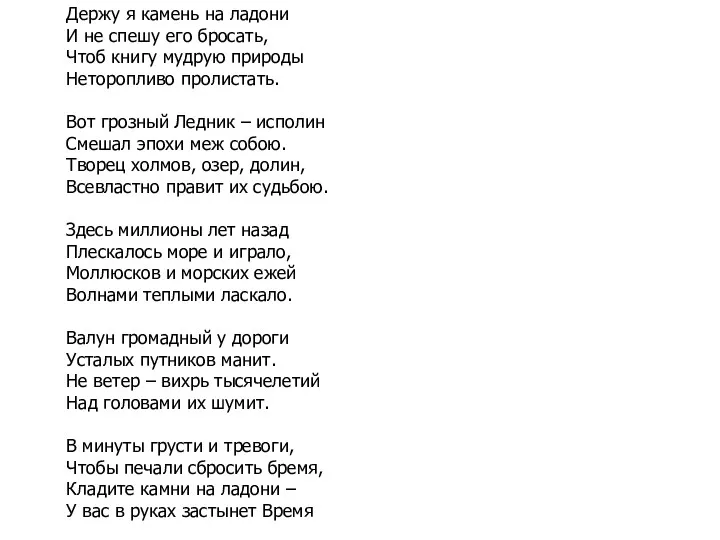 Держу я камень на ладони
И не спешу его бросать,
Чтоб книгу мудрую природы
Неторопливо пролистать.

Вот грозный Ледник – исполин
Смешал эпохи меж собою.
Творец холмов, озер, долин,
Всевластно правит их судьбою.

Здесь миллионы лет назад
Плескалось море и играло,
Моллюсков и морских ежей
Волнами теплыми ласкало.

Валун громадный у дороги
Усталых путников манит.
Не ветер – вихрь тысячелетий
Над головами их шумит.

В минуты грусти и тревоги,
Чтобы печали сбросить бремя,
Кладите камни на ладони –
У вас в руках застынет Время